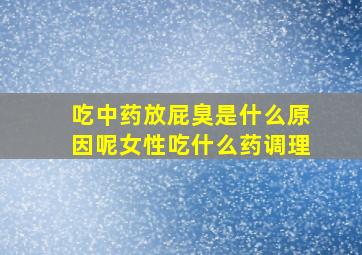 吃中药放屁臭是什么原因呢女性吃什么药调理